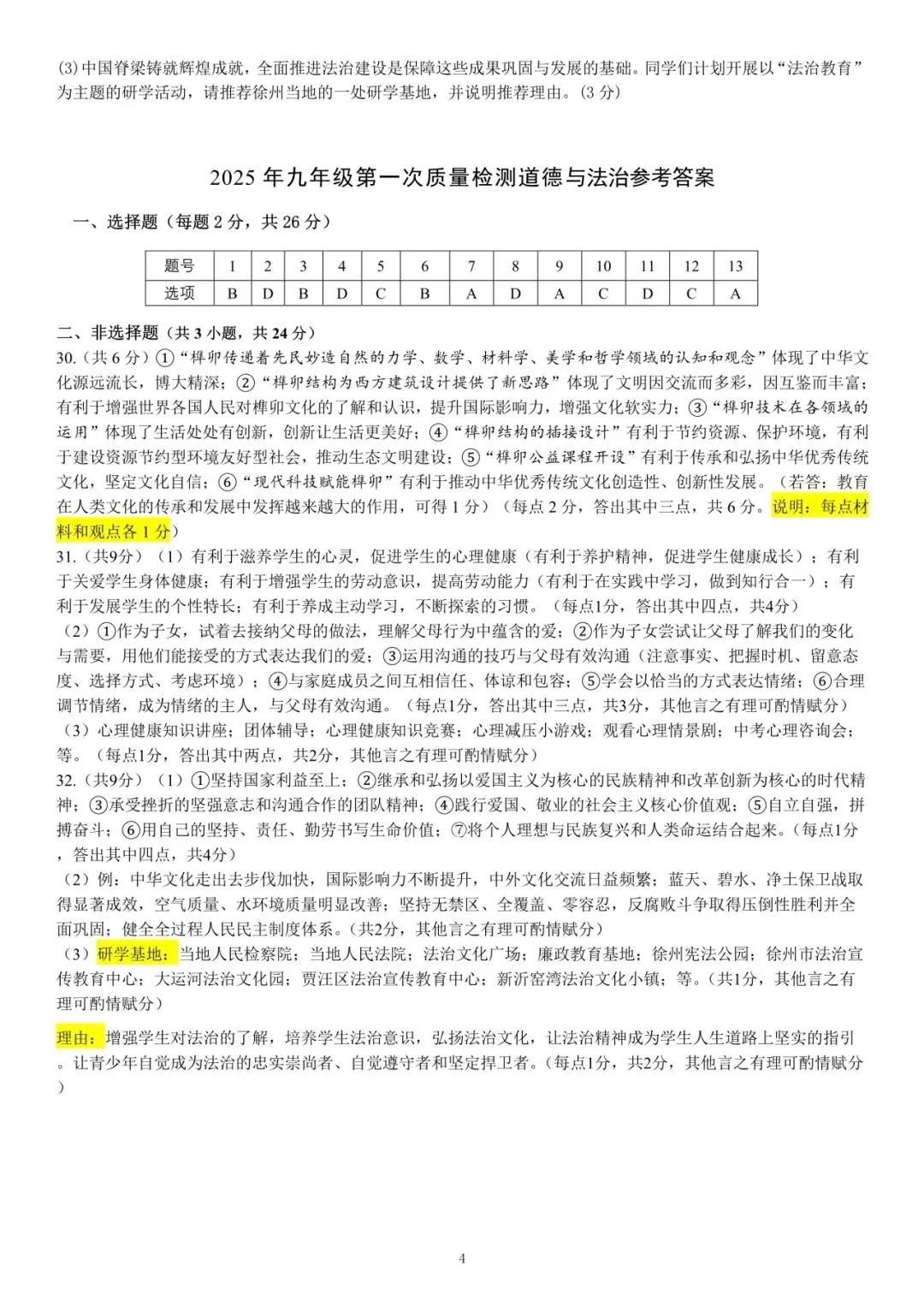 (3)中国脊梁铸就辉煌成就，全面推进法治建设是保障这些成果巩固与发展的基础。同学们计划开展以“法治教育”为主题的研学活动，请推荐徐州当地的一处研学基地，并说明推荐理由。(3 分)

2025 年九年级第一次质量检测道德与法治参考答案

一、选择题（每题 2 分，共 26 分）

| 题号 | 1 | 2 | 3 | 4 | 5 | 6 | 7 | 8 | 9 | 10 | 11 | 12 | 13 |
|---|---|---|---|---|---|---|---|---|---|---|---|---|---|
| 选项 | B | D | B | D | C | B | A | D | A | C | D | C | A |

二、非选择题（共 3 小题，共 24 分）

30.（共 6 分）①“榫卯传递着先民妙造自然的力学、数学、材料学、美学和哲学领域的认知和观念”体现了中华文化源远流长，博大精深；②“榫卯结构为西方建筑设计提供了新思路”体现了文明因交流而多彩，因互鉴而丰富；有利于增强世界各国人民对榫卯文化的了解和认识，提升国际影响力，增强文化软实力；③“榫卯技术在各领域的运用”体现了生活处处有创新，创新让生活更美好；④“榫卯结构的插接设计”有利于节约资源、保护环境，有利于建设资源节约型环境友好型社会，推动生态文明建设；⑤“榫卯公益课程开设”有利于传承和弘扬中华优秀传统文化，坚定文化自信；⑥“现代科技赋能榫卯”有利于推动中华优秀传统文化创造性、创新性发展。（若答：教育在人类文化的传承和发展中发挥越来越大的作用，可得 1 分）（每点 2 分，答出其中三点，共 6 分。说明：每点材料和观点各 1 分）

31.（共9分）（1）有利于滋养学生的心灵，促进学生的心理健康（有利于养护精神，促进学生健康成长）；有利于关爱学生身体健康；有利于增强学生的劳动意识，提高劳动能力（有利于在实践中学习，做到知行合一）；有利于发展学生的个性特长；有利于养成主动学习，不断探索的习惯。（每点1分，答出其中四点，共4分）

（2）①作为子女，试着去接纳父母的做法，理解父母行为中蕴含的爱；②作为子女尝试让父母了解我们的变化与需要，用他们能接受的方式表达我们的爱；③运用沟通的技巧与父母有效沟通（注意事实、把握时机、留意态度、选择方式、考虑环境）；④与家庭成员之间互相信任、体谅和包容；⑤学会以恰当的方式表达情绪；⑥合理调节情绪，成为情绪的主人，与父母有效沟通。（每点1分，答出其中三点，共3分，其他言之有理可酌情赋分）

（3）心理健康知识讲座；团体辅导；心理健康知识竞赛；心理减压小游戏；观看心理情景剧；中考心理咨询会；等。（每点1分，答出其中两点，共2分，其他言之有理可酌情赋分）

32.（共9分）（1）①坚持国家利益至上；②继承和弘扬以爱国主义为核心的民族精神和改革创新为核心的时代精神；③承受挫折的坚强意志和沟通合作的团队精神；④践行爱国、敬业的社会主义核心价值观；⑤自立自强，拼搏奋斗；⑥用自己的坚持、责任、勤劳书写生命价值；⑦将个人理想与民族复兴和人类命运结合起来。（每点1分，答出其中四点，共4分）

（2）例：中华文化走出去步伐加快，国际影响力不断提升，中外文化交流日益频繁；蓝天、碧水、净土保卫战取得显著成效，空气质量、水环境质量明显改善；坚持无禁区、全覆盖、零容忍，反腐败斗争取得压倒性胜利并全面巩固；健全全过程人民民主制度体系。（共2分，其他言之有理可酌情赋分）

（3）研学基地：当地人民检察院；当地人民法院；法治文化广场；廉政教育基地；徐州宪法公园；徐州市法治宣传教育中心；大运河法治文化园；贾汪区法治宣传教育中心；新沂窑湾法治文化小镇；等。（共1分，其他言之有理可酌情赋分）

理由：增强学生对法治的了解，培养学生法治意识，弘扬法治文化，让法治精神成为学生人生道路上坚实的指引。让青少年自觉成为法治的忠实崇尚者、自觉遵守者和坚定捍卫者。（每点1分，共2分，其他言之有理可酌情赋分）

4